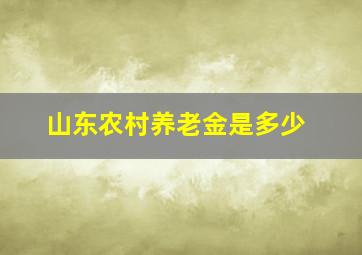 山东农村养老金是多少